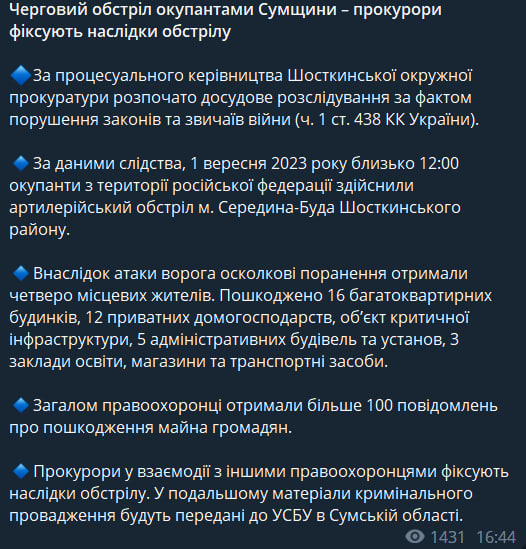 Черговий обстріл окупантами Сумщини – прокурори фіксують наслідки обстрілу

🔷За процесуального керівництва Шосткинської окружної прокуратури розпочато досудове розслідування за фактом порушення законів та звичаїв війни (ч. 1 ст. 438 КК України).

🔷 За даними слідства, 1 вересня 2023 року близько 12:00 окупанти з території російської федерації здійснили артилерійський обстріл м. Середина-Буда Шосткинського району.

🔷 Внаслідок атаки ворога осколкові поранення отримали четверо місцевих жителів. Пошкоджено 16 багатоквартирних будинків, 12 приватних домогосподарств, об'єкт критичної інфраструктури, 5 адміністративних будівель та установ, 3 заклади освіти, магазини та транспортні засоби.

🔷 Загалом правоохоронці отримали більше 100 повідомлень про пошкодження майна громадян.

🔷 Прокурори у взаємодії з іншими правоохоронцями фіксують наслідки обстрілу. У подальшому матеріали кримінального провадження будуть передані до УСБУ в Сумській області.

1431 16:44